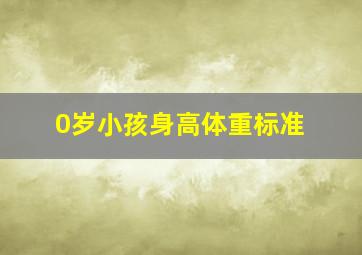 0岁小孩身高体重标准